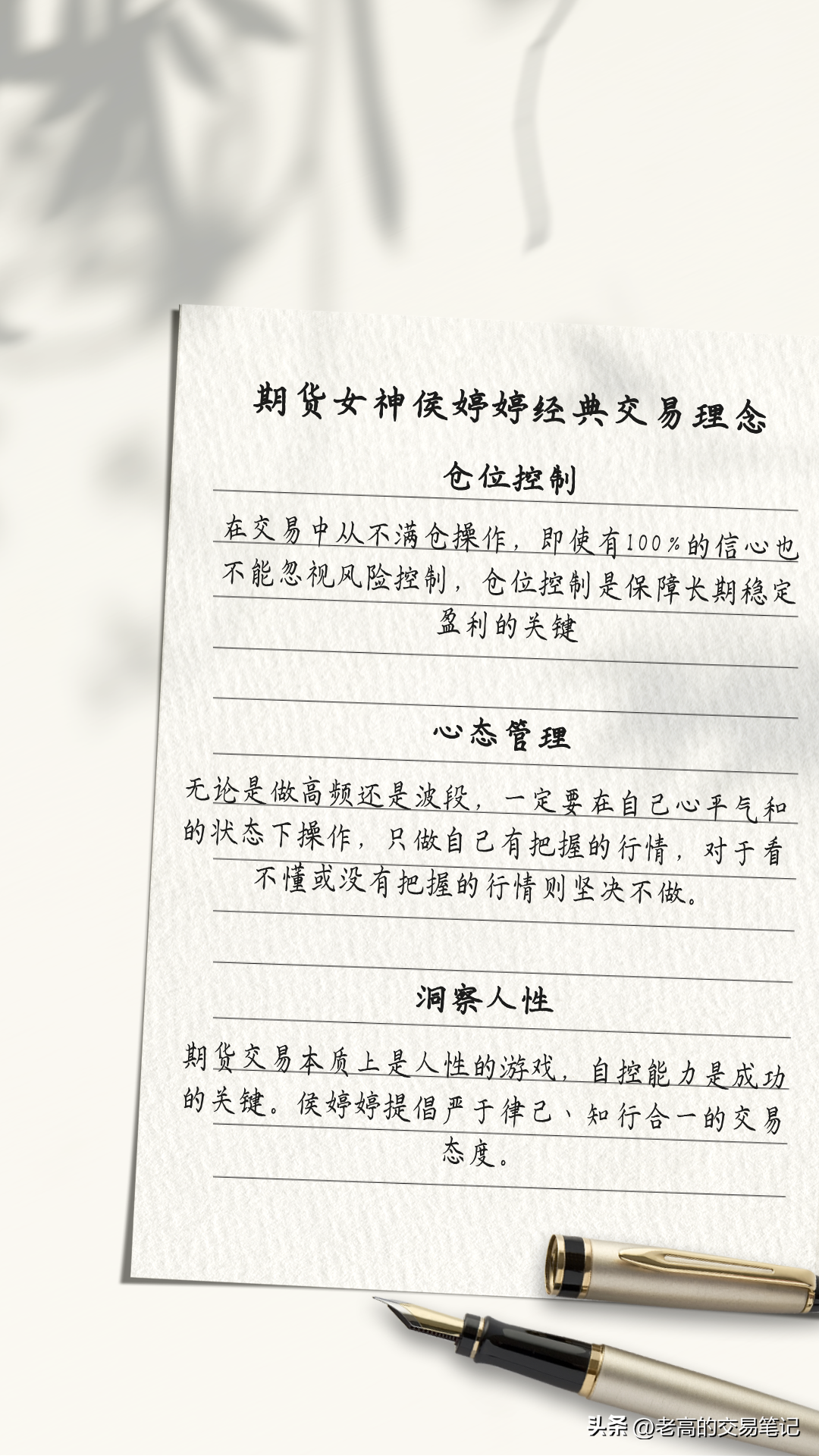 期货女神侯婷婷经典交易理念

仓位控制

在交易中从不满仓操作，即使有100%的信心也不能忽视风险控制，仓位控制是保障长期稳定盈利的关键

心态管理

无论是做高频还是波段，一定要在自己心平气和的状态下操作，只做自己有把握的行情，对于看不懂或没有把握的行情则坚决不做。

洞察人性

期货交易本质上是人性的游戏，自控能力是成功的关键。侯婷婷提倡严于律己、知行合一的交易态度。

头条 @老高的交易笔记